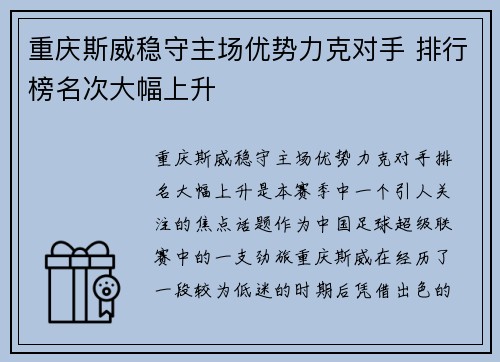 重庆斯威稳守主场优势力克对手 排行榜名次大幅上升

重庆斯威稳守主场优势力克对手排名大幅上升是本赛季中一个引人关注的焦点话题作为中国足球超级联赛中的一支劲旅重庆斯威在经历了一段较为低迷的时期后凭借出色的